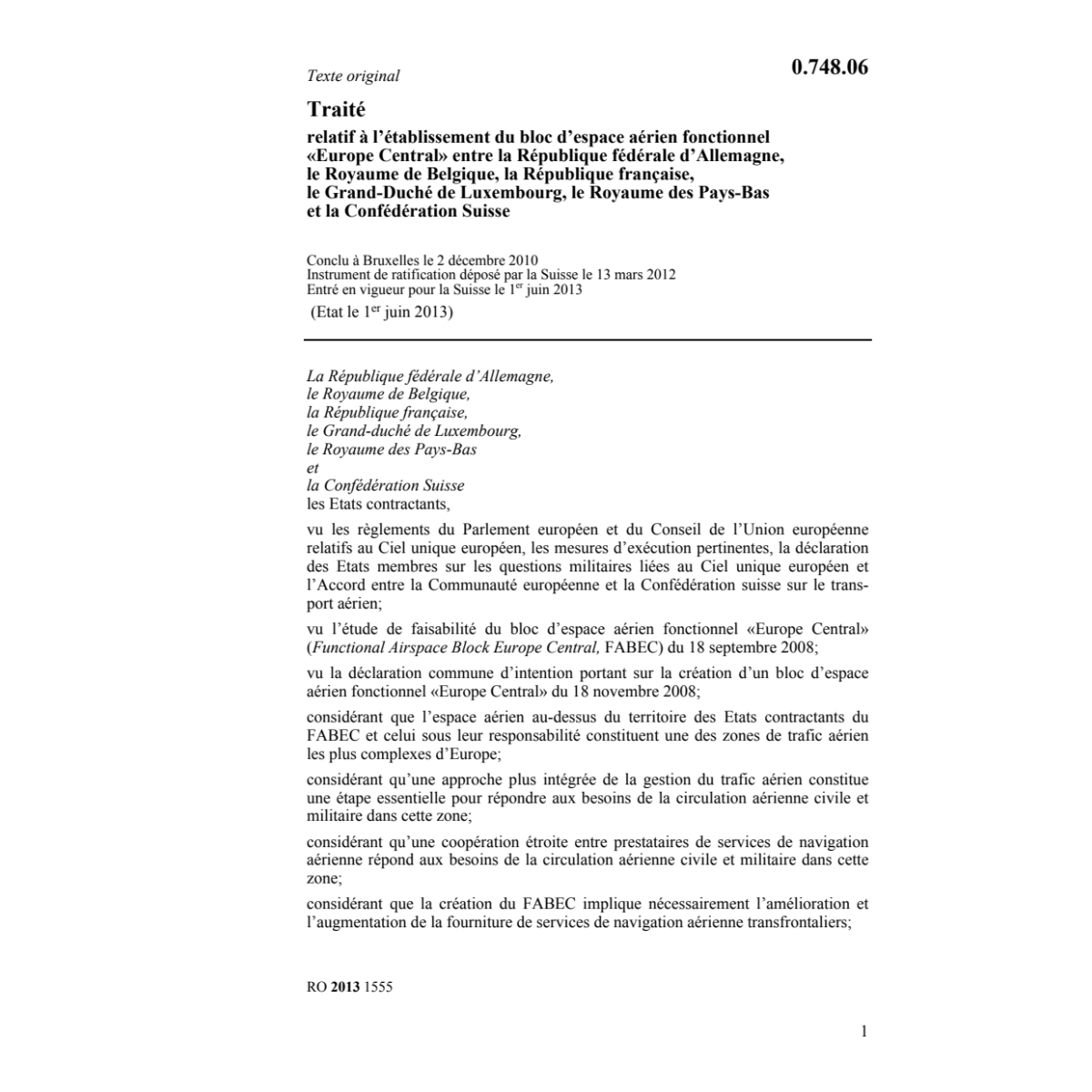 Texte original

0.748.06

Traité

relatif à l'établissement du bloc d'espace aérien fonctionnel «Europe Central» entre la République fédérale d'Allemagne, le Royaume de Belgique, la République française, le Grand-Duché de Luxembourg, le Royaume des Pays-Bas et la Confédération Suisse

Conclu à Bruxelles le 2 décembre 2010
Instrument de ratification déposé par la Suisse le 13 mars 2012
Entré en vigueur pour la Suisse le 1$^{er}$ juin 2013
(Etat le 1$^{er}$ juin 2013)

La République fédérale d'Allemagne,
le Royaume de Belgique,
la République française,
le Grand-duché de Luxembourg,
le Royaume des Pays-Bas
et
la Confédération Suisse
les Etats contractants,

vu les règlements du Parlement européen et du Conseil de l'Union européenne relatifs au Ciel unique européen, les mesures d'exécution pertinentes, la déclaration des Etats membres sur les questions militaires liées au Ciel unique européen et l'Accord entre la Communauté européenne et la Confédération suisse sur le transport aérien;

vu l'étude de faisabilité du bloc d'espace aérien fonctionnel «Europe Central» (Functional Airspace Block Europe Central, FABEC) du 18 septembre 2008;

vu la déclaration commune d'intention portant sur la création d'un bloc d'espace aérien fonctionnel «Europe Central» du 18 novembre 2008;

considérant que l'espace aérien au-dessus du territoire des Etats contractants du FABEC et celui sous leur responsabilité constituent une des zones de trafic aérien les plus complexes d'Europe;

considérant qu'une approche plus intégrée de la gestion du trafic aérien constitue une étape essentielle pour répondre aux besoins de la circulation aérienne civile et militaire dans cette zone;

considérant qu'une coopération étroite entre prestataires de services de navigation aérienne répond aux besoins de la circulation aérienne civile et militaire dans cette zone;

considérant que la création du FABEC implique nécessairement l'amélioration et l'augmentation de la fourniture de services de navigation aérienne transfrontaliers;

RO 2013 1555

1